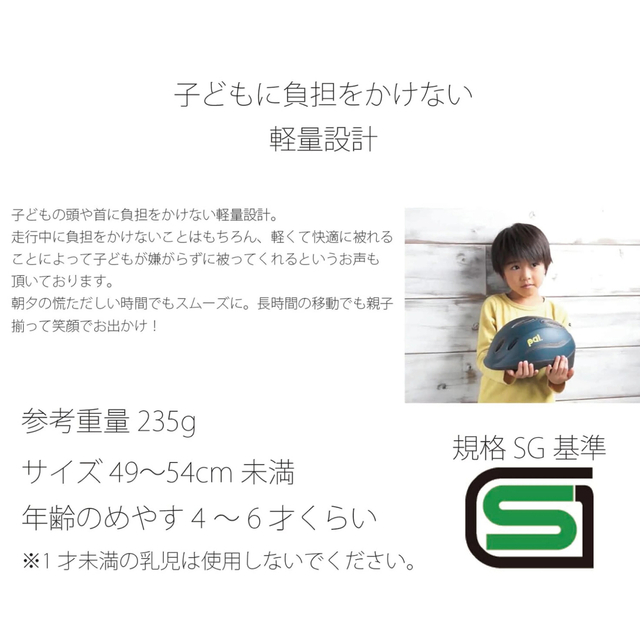 子どもに負担をかけない
軽量設計

子どもの頭や首に負担をかけない軽量設計。
走行中に負担をかけないことはもちろん、軽くて快適に被れることによって子どもが嫌がらずに被ってくれるというお声も頂いております。
朝夕の慌ただしい時間でもスムーズに。長時間の移動でも親子揃って笑顔でお出かけ！

pal

参考重量 235g
サイズ 49〜54cm 未満
年齢のめやす 4 〜 6 才くらい
※1 才未満の乳児は使用しないでください。

規格 SG 基準
SG